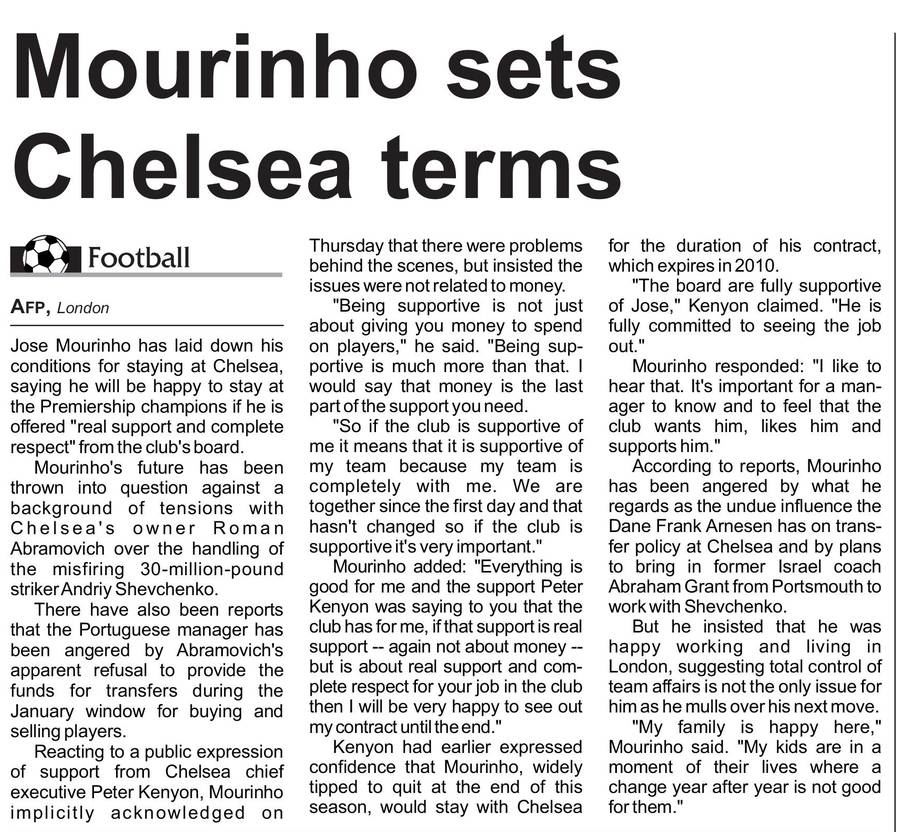 Mourinho sets Chelsea terms

Football

AFP, London

Jose Mourinho has laid down his conditions for staying at Chelsea, saying he will be happy to stay at the Premiership champions if he is offered "real support and complete respect" from the club's board.

Mourinho's future has been thrown into question against a background of tensions with Chelsea's owner Roman Abramovich over the handling of the misfiring 30-million-pound striker Andriy Shevchenko.

There have also been reports that the Portuguese manager has been angered by Abramovich's apparent refusal to provide the funds for transfers during the January window for buying and selling players.

Reacting to a public expression of support from Chelsea chief executive Peter Kenyon, Mourinho implicitly acknowledged on Thursday that there were problems behind the scenes, but insisted the issues were not related to money.

"Being supportive is not just about giving you money to spend on players," he said. "Being supportive is much more than that. I would say that money is the last part of the support you need.

"So if the club is supportive of me it means that it is supportive of my team because my team is completely with me. We are together since the first day and that hasn't changed so if the club is supportive it's very important."

Mourinho added: "Everything is good for me and the support Peter Kenyon was saying to you that the club has for me, if that support is real support -- again not about money -- but is about real support and complete respect for your job in the club then I will be very happy to see out my contract until the end."

Kenyon had earlier expressed confidence that Mourinho, widely tipped to quit at the end of this season, would stay with Chelsea for the duration of his contract, which expires in 2010.

"The board are fully supportive of Jose," Kenyon claimed. "He is fully committed to seeing the job out."

Mourinho responded: "I like to hear that. It's important for a manager to know and to feel that the club wants him, likes him and supports him."

According to reports, Mourinho has been angered by what he regards as the undue influence the Dane Frank Arnesen has on transfer policy at Chelsea and by plans to bring in former Israel coach Abraham Grant from Portsmouth to work with Shevchenko.

But he insisted that he was happy working and living in London, suggesting total control of team affairs is not the only issue for him as he mulls over his next move.

"My family is happy here," Mourinho said. "My kids are in a moment of their lives where a change year after year is not good for them."